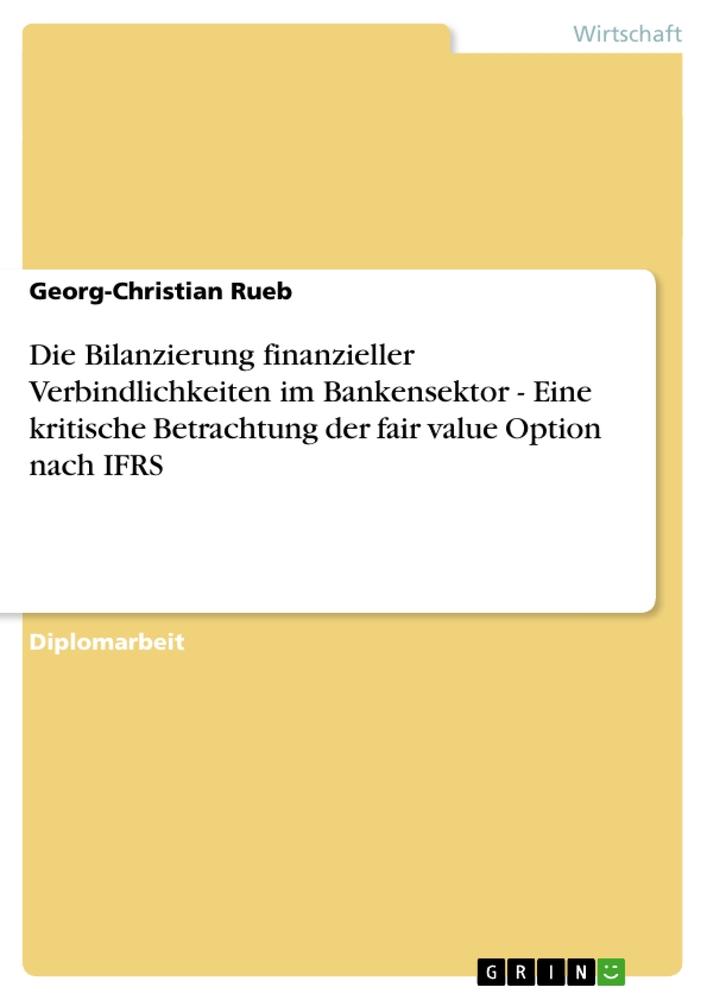 Wirtschaft

Georg-Christian Rueb

Die Bilanzierung finanzieller Verbindlichkeiten im Bankensektor - Eine kritische Betrachtung der fair value Option nach IFRS

Diplomarbeit

GRIN